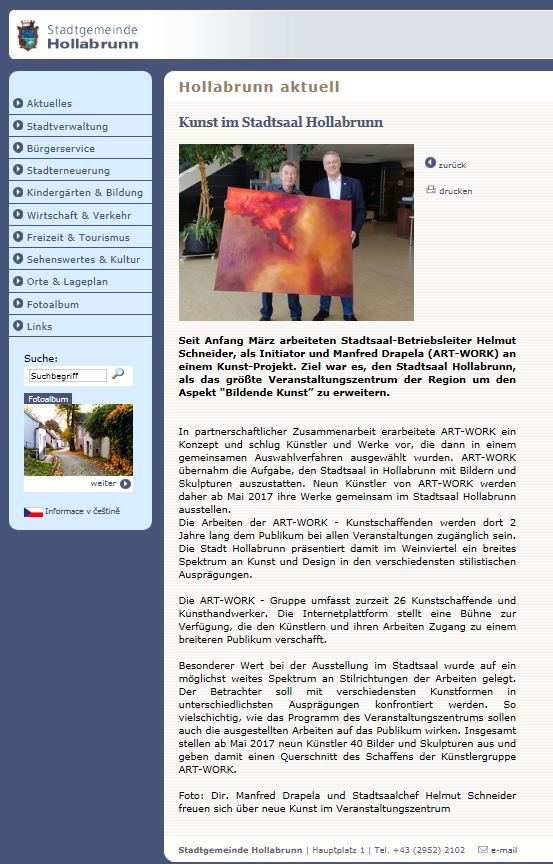 Stadtgemeinde
Hollabrunn

Aktuelles
Stadtverwaltung
Bürgerservice
Stadterneuerung
Kindergärten & Bildung
Wirtschaft & Verkehr
Freizeit & Tourismus
Sehenswertes & Kultur
Orte & Lageplan
Fotoalbum
Links

Suche:
Suchbegriff

Fotoalbum
weiter

Informace v češtině

Hollabrunn aktuell

Kunst im Stadtsaal Hollabrunn

zurück
drucken

Seit Anfang März arbeiteten Stadtsaal-Betriebsleiter Helmut Schneider, als Initiator und Manfred Drapela (ART-WORK) an einem Kunst-Projekt. Ziel war es, den Stadtsaal Hollabrunn, als das größte Veranstaltungszentrum der Region um den Aspekt "Bildende Kunst" zu erweitern.

In partnerschaftlicher Zusammenarbeit erarbeitete ART-WORK ein Konzept und schlug Künstler und Werke vor, die dann in einem gemeinsamen Auswahlverfahren ausgewählt wurden. ART-WORK übernahm die Aufgabe, den Stadtsaal in Hollabrunn mit Bildern und Skulpturen auszustatten. Neun Künstler von ART-WORK werden daher ab Mai 2017 ihre Werke gemeinsam im Stadtsaal Hollabrunn ausstellen.
Die Arbeiten der ART-WORK - Kunstschaffenden werden dort 2 Jahre lang dem Publikum bei allen Veranstaltungen zugänglich sein. Die Stadt Hollabrunn präsentiert damit im Weinviertel ein breites Spektrum an Kunst und Design in den verschiedensten stilistischen Ausprägungen.

Die ART-WORK - Gruppe umfasst zurzeit 26 Kunstschaffende und Kunsthandwerker. Die Internetplattform stellt eine Bühne zur Verfügung, die den Künstlern und ihren Arbeiten Zugang zu einem breiteren Publikum verschafft.

Besonderer Wert bei der Ausstellung im Stadtsaal wurde auf ein möglichst weites Spektrum an Stilrichtungen der Arbeiten gelegt. Der Betrachter soll mit verschiedensten Kunstformen in unterschiedlichsten Ausprägungen konfrontiert werden. So vielschichtig, wie das Programm des Veranstaltungszentrums sollen auch die ausgestellten Arbeiten auf das Publikum wirken. Insgesamt stellen ab Mai 2017 neun Künstler 40 Bilder und Skulpturen aus und geben damit einen Querschnitt des Schaffens der Künstlergruppe ART-WORK.

Foto: Dir. Manfred Drapela und Stadtsaalchef Helmut Schneider freuen sich über neue Kunst im Veranstaltungszentrum

Stadtgemeinde Hollabrunn | Hauptplatz 1 | Tel. +43 (2952) 2102 e-mail